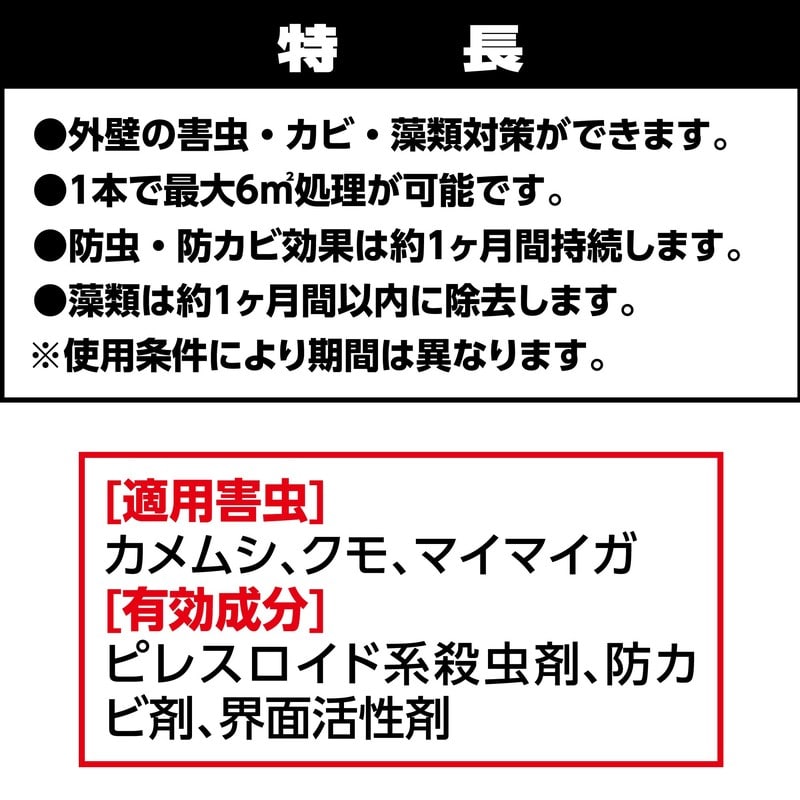 特　長

●外壁の害虫・カビ・藻類対策ができます。
●1本で最大6㎡処理が可能です。
●防虫・防カビ効果は約1ヶ月間持続します。
●藻類は約1ヶ月間以内に除去します。
※使用条件により期間は異なります。

[適用害虫]
カメムシ、クモ、マイマイガ
[有効成分]
ピレスロイド系殺虫剤、防カビ剤、界面活性剤